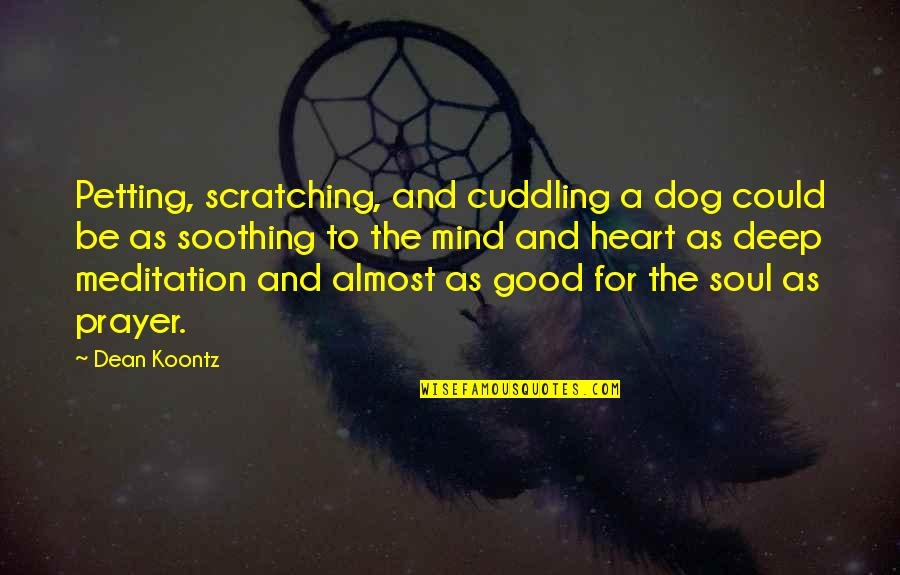 Petting, scratching, and cuddling a dog could be as soothing to the mind and heart as deep meditation and almost as good for the soul as prayer.

~ Dean Koontz

WISEFAMOUSQUOTES.COM